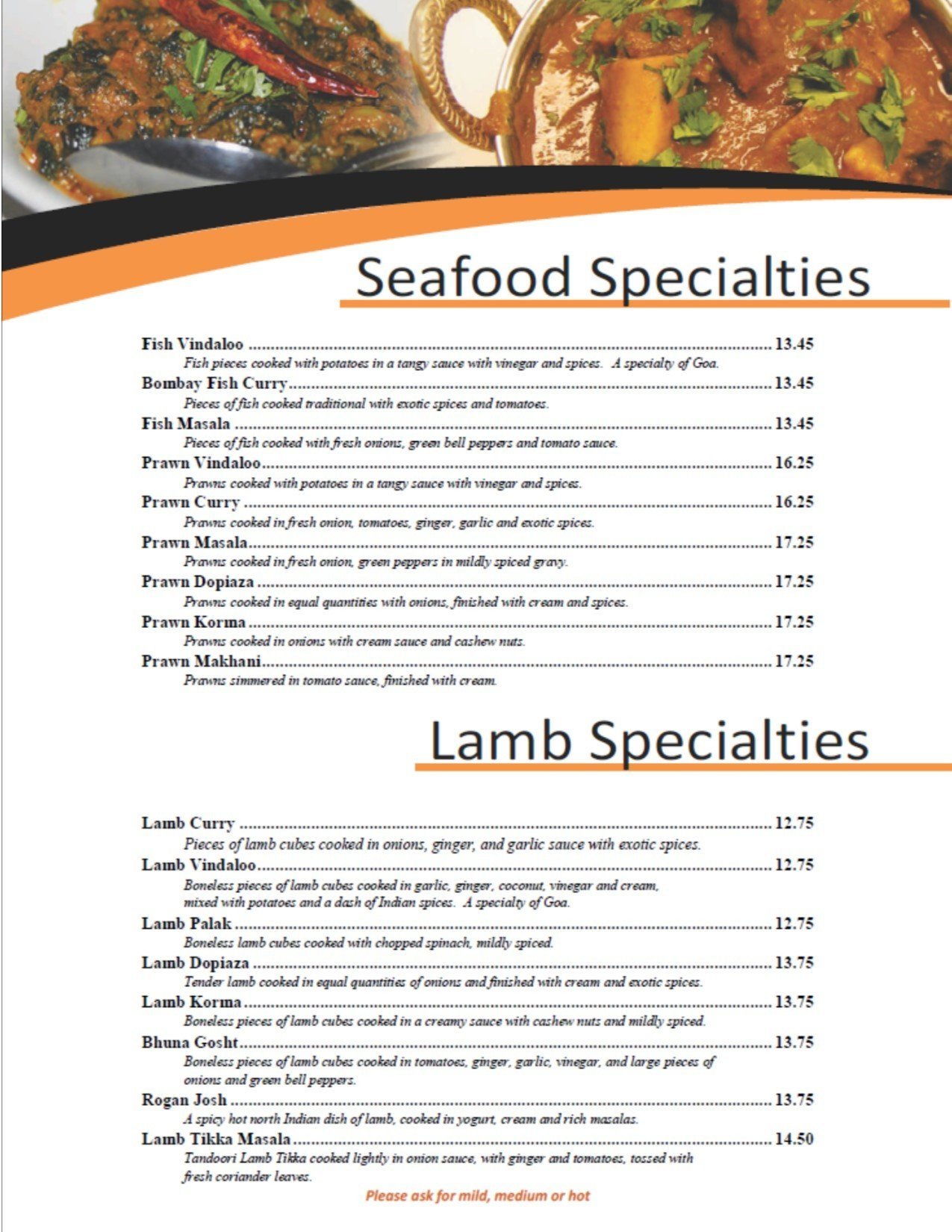 Seafood Specialties

Fish Vindaloo 13.45
Fish pieces cooked with potatoes in a tangy sauce with vinegar and spices. A specialty of Goa.
Bombay Fish Curry 13.45
Pieces of fish cooked traditional with exotic spices and tomatoes.
Fish Masala 13.45
Pieces of fish cooked with fresh onions, green bell peppers and tomato sauce.
Prawn Vindaloo 16.25
Prawns cooked with potatoes in a tangy sauce with vinegar and spices.
Prawn Curry 16.25
Prawns cooked in fresh onion, tomatoes, ginger, garlic and exotic spices.
Prawn Masala 17.25
Prawns cooked in fresh onion, green peppers in mildly spiced gravy.
Prawn Dopiaza 17.25
Prawns cooked in equal quantities with onions, finished with cream and spices.
Prawn Korma 17.25
Prawns cooked in onions with cream sauce and cashew nuts.
Prawn Makhani 17.25
Prawns simmered in tomato sauce, finished with cream.

Lamb Specialties

Lamb Curry 12.75
Pieces of lamb cubes cooked in onions, ginger, and garlic sauce with exotic spices.
Lamb Vindaloo 12.75
Boneless pieces of lamb cubes cooked in garlic, ginger, coconut, vinegar and cream, mixed with potatoes and a dash of Indian spices. A specialty of Goa.
Lamb Palak 12.75
Boneless lamb cubes cooked with chopped spinach, mildly spiced.
Lamb Dopiaza 13.75
Tender lamb cooked in equal quantities of onions and finished with cream and exotic spices.
Lamb Korma 13.75
Boneless pieces of lamb cubes cooked in a creamy sauce with cashew nuts and mildly spiced.
Bhuna Gosht 13.75
Boneless pieces of lamb cubes cooked in tomatoes, ginger, garlic, vinegar, and large pieces of onions and green bell peppers.
Rogan Josh 13.75
A spicy hot north Indian dish of lamb, cooked in yogurt, cream and rich masalas.
Lamb Tikka Masala 14.50
Tandoori Lamb Tikka cooked lightly in onion sauce, with ginger and tomatoes, tossed with fresh coriander leaves.

Please ask for mild, medium or hot